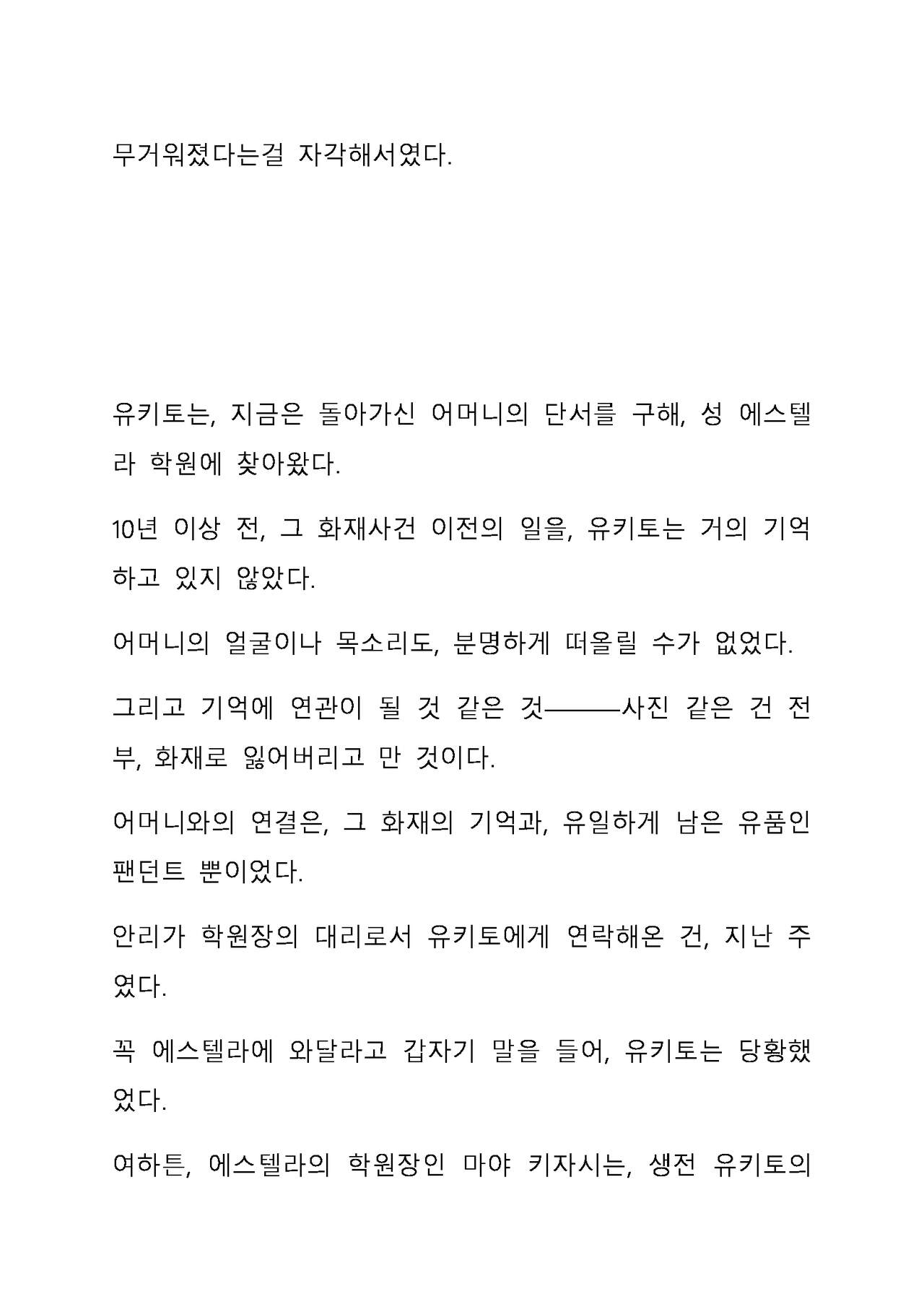 무거워졌다는걸 자각해서였다.

유키토는, 지금은 돌아가신 어머니의 단서를 구해, 성 에스텔라 학원에 찾아왔다.

10년 이상 전, 그 화재사건 이전의 일을, 유키토는 거의 기억하고 있지 않았다.

어머니의 얼굴이나 목소리도, 분명하게 떠올릴 수가 없었다.

그리고 기억에 연관이 될 것 같은 것———사진 같은 건 전부, 화재로 잃어버리고 만 것이다.

어머니와의 연결은, 그 화재의 기억과, 유일하게 남은 유품인 팬던트 뿐이었다.

안리가 학원장의 대리로서 유키토에게 연락해온 건, 지난 주였다.

꼭 에스텔라에 와달라고 갑자기 말을 들어, 유키토는 당황했었다.

여하튼, 에스텔라의 학원장인 마야 키자시는, 생전 유키토의